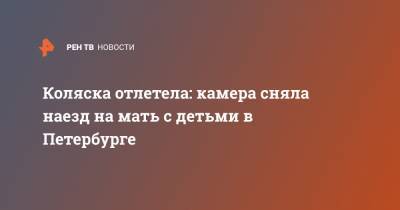 РЕН ТВ НОВОСТИ

Коляска отлетела: камера сняла наезд на мать с детьми в Петербурге